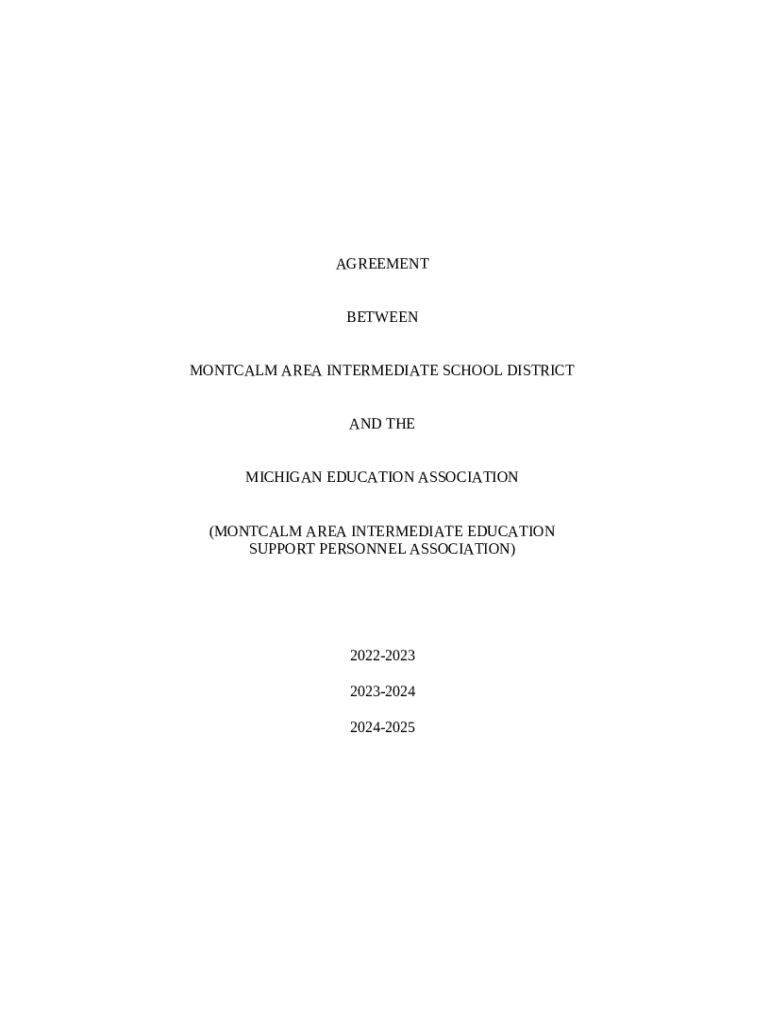 AGREEMENT

BETWEEN

MONTCALM AREA INTERMEDIATE SCHOOL DISTRICT

AND THE

MICHIGAN EDUCATION ASSOCIATION

(MONTCALM AREA INTERMEDIATE EDUCATION
SUPPORT PERSONNEL ASSOCIATION)

2022-2023

2023-2024

2024-2025